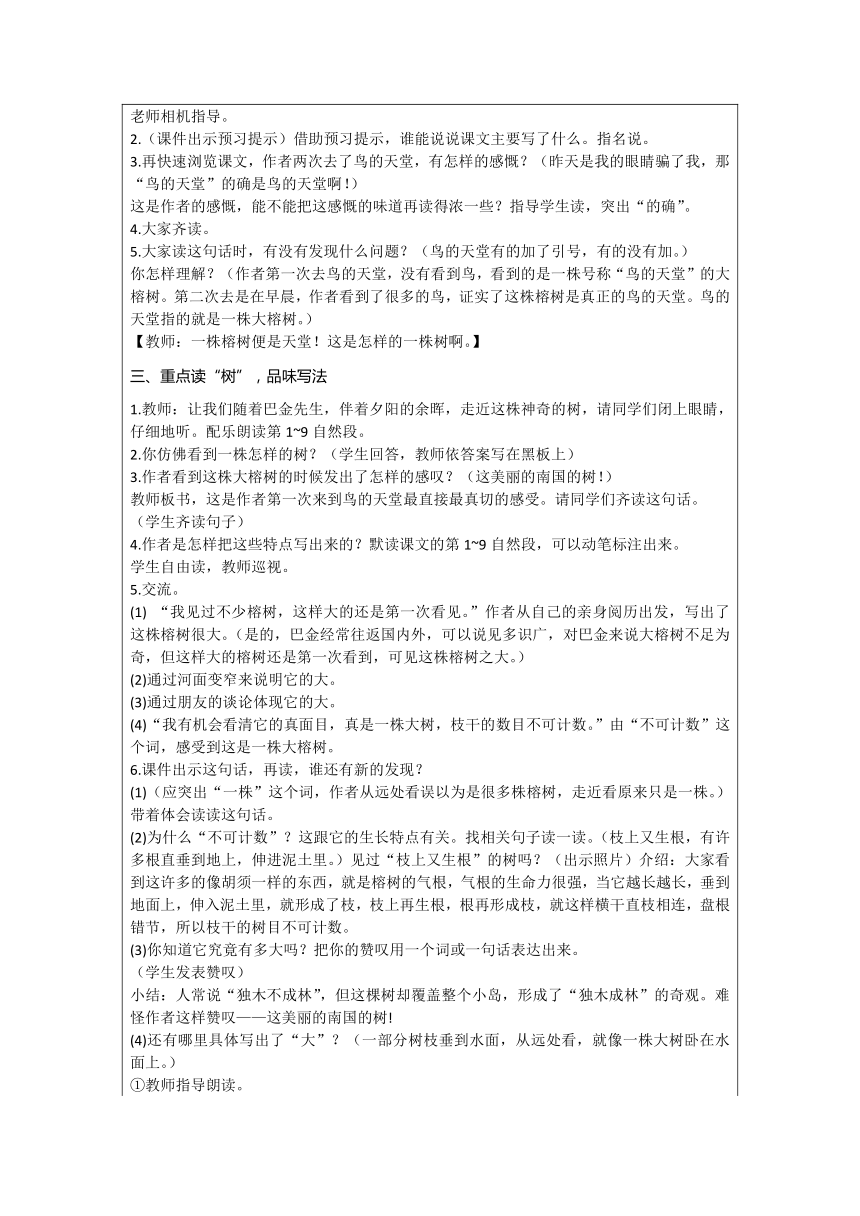 老师相机指导。
2.（课件出示预习提示）借助预习提示，谁能说说课文主要写了什么。指名说。
3.再快速浏览课文，作者两次去了鸟的天堂，有怎样的感慨？（昨天是我的眼睛骗了我，那“鸟的天堂”的确是鸟的天堂啊！）
这是作者的感慨，能不能把这感慨的味道再读得浓一些？指导学生读，突出“的确”。
4.大家齐读。
5.大家读这句话时，有没有发现什么问题？（鸟的天堂有的加了引号，有的没有加。）
你怎样理解？（作者第一次去鸟的天堂，没有看到鸟，看到的是一株号称“鸟的天堂”的大榕树。第二次去是在早晨，作者看到了很多的鸟，证实了这株榕树是真正的鸟的天堂。鸟的天堂指的就是一株大榕树。）
【教师：一株榕树便是天堂！这是怎样的一株树啊。】

三、重点读“树”，品味写法

1.教师：让我们随着巴金先生，伴着夕阳的余晖，走近这株神奇的树，请同学们闭上眼睛，仔细地听。配乐朗读第 1~9 自然段。
2.你仿佛看到一株怎样的树？（学生回答，教师依答案写在黑板上）
3.作者看到这株大榕树的时候发出了怎样的感叹？（这美丽的南国的树！）
教师板书，这是作者第一次来到鸟的天堂最直接最真切的感受。请同学们齐读这句话。
（学生齐读句子）
4.作者是怎样把这些特点写出来的？默读课文的第 1~9 自然段，可以动笔标注出来。
学生自由读，教师巡视。
5.交流。
(1) “我见过不少榕树，这样大的还是第一次看见。”作者从自己的亲身阅历出发，写出了这株榕树很大。（是的，巴金经常往返国内外，可以说见多识广，对巴金来说大榕树不足为奇，但这样大的榕树还是第一次看到，可见这株榕树之大。）
(2)通过河面变窄来说明它的大。
(3)通过朋友的谈论体现它的大。
(4)“我有机会看清它的真面目，真是一株大树，枝干的数目不可计数。”由“不可计数”这个词，感受到这是一株大榕树。
6.课件出示这句话，再读，谁还有新的发现？
(1)（应突出“一株”这个词，作者从远处看误以为是很多株榕树，走近看原来只是一株。）带着体会读读这句话。
(2)为什么“不可计数”？这跟它的生长特点有关。找相关句子读一读。（枝上又生根，有许多根直垂到地上，伸进泥土里。）见过“枝上又生根”的树吗？（出示照片）介绍：大家看到这许多的像胡须一样的东西，就是榕树的气根，气根的生命力很强，当它越长越长，垂到地面上，伸入泥土里，就形成了枝，枝上再生根，根再形成枝，就这样横干直枝相连，盘根错节，所以枝干的树目不可计数。
(3)你知道它究竟有多大吗？把你的赞叹用一个词或一句话表达出来。
（学生发表赞叹）
小结：人常说“独木不成林”，但这棵树却覆盖整个小岛，形成了“独木成林”的奇观。难怪作者这样赞叹——这美丽的南国的树!
(4)还有哪里具体写出了“大”？（一部分树枝垂到水面，从远处看，就像一株大树卧在水面上。）
①教师指导朗读。